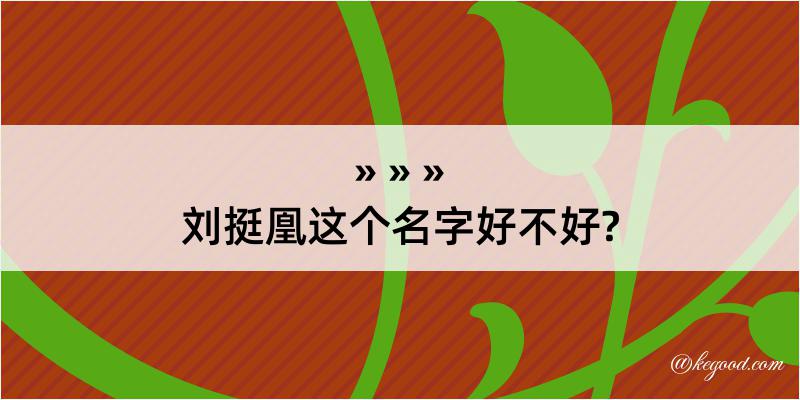 » » »
刘挺凰这个名字好不好?

@kegood.com